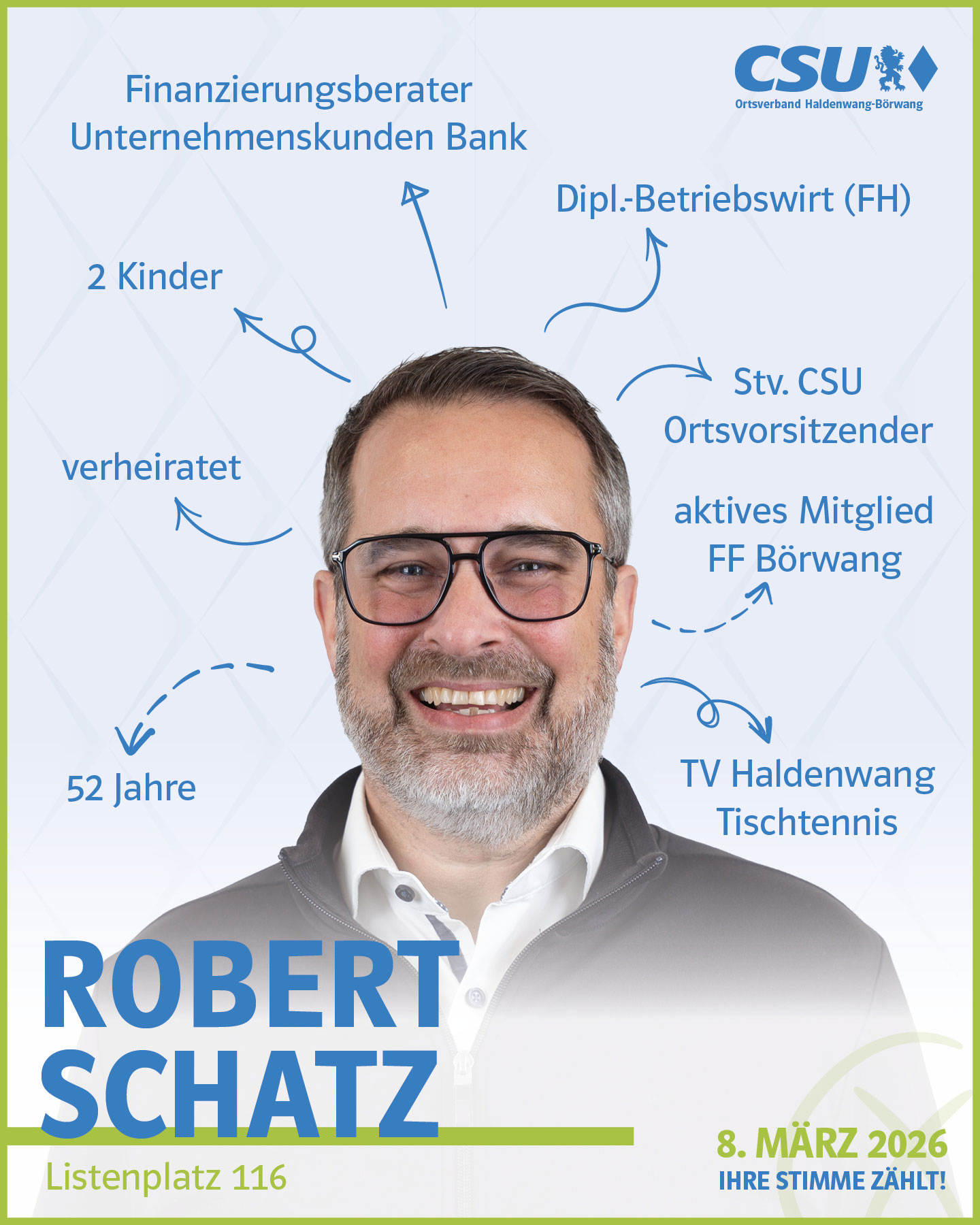 CSU
Ortsverband Haldenwang-Börwang

Finanzierungsberater
Unternehmenskunden Bank

Dipl.-Betriebswirt (FH)

2 Kinder

Stv. CSU
Ortsvorsitzender

verheiratet

aktives Mitglied
FF Börwang

52 Jahre

TV Haldenwang
Tischtennis

ROBERT
SCHATZ

Listenplatz 116

8. MÄRZ 2026
IHRE STIMME ZÄHLT!